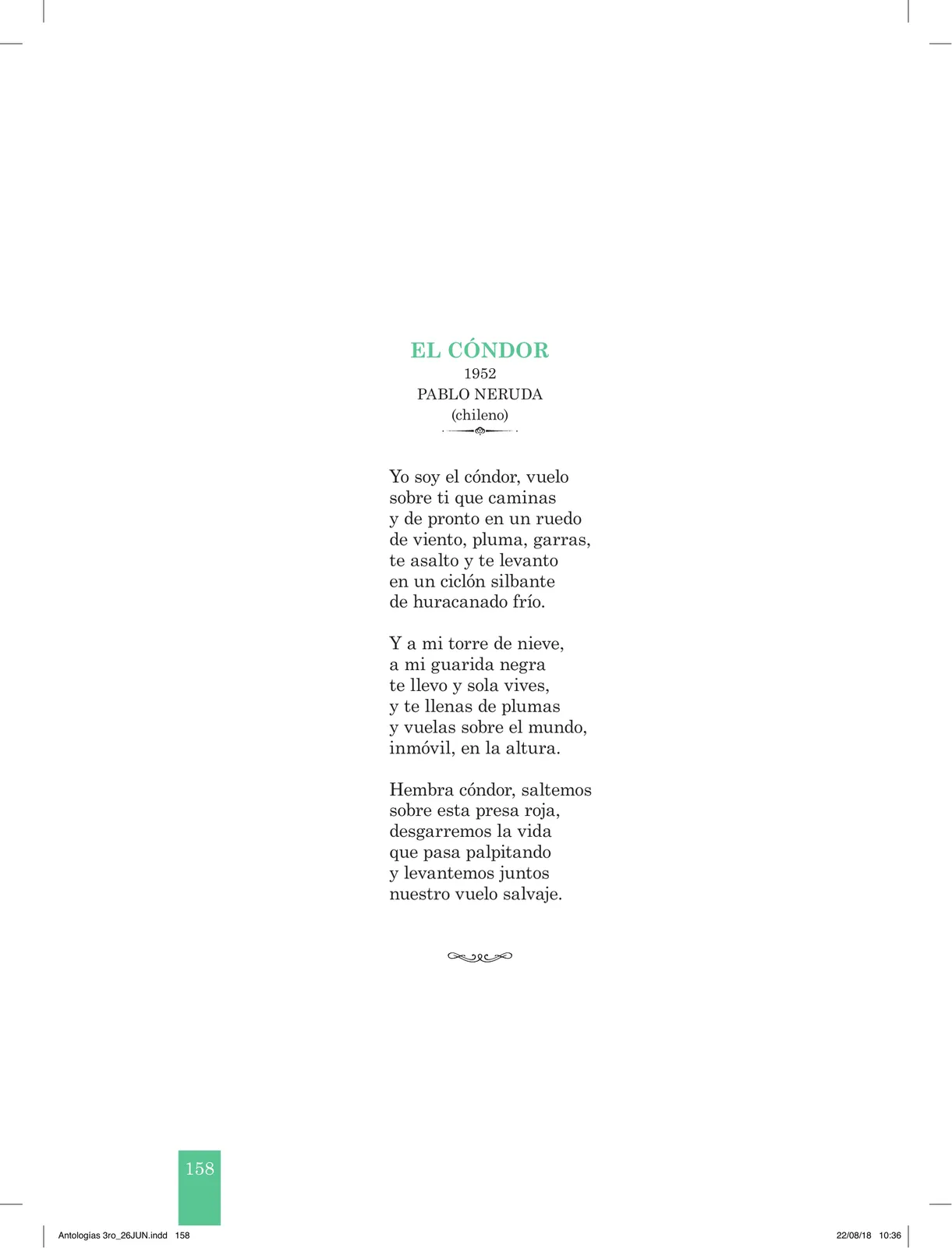 EL CÓNDOR
1952
PABLO NERUDA
(chileno)

Yo soy el cóndor, vuelo
sobre ti que caminas
y de pronto en un ruedo
de viento, pluma, garras,
te asalto y te levanto
en un ciclón silbante
de huracanado frío.

Y a mi torre de nieve,
a mi guarida negra
te llevo y sola vives,
y te llenas de plumas
y vuelas sobre el mundo,
inmóvil, en la altura.

Hembra cóndor, saltemos
sobre esta presa roja,
desgarremos la vida
que pasa palpitando
y levantemos juntos
nuestro vuelo salvaje.

158

Antologias 3ro_26JUN.indd 158

22/08/18 10:36